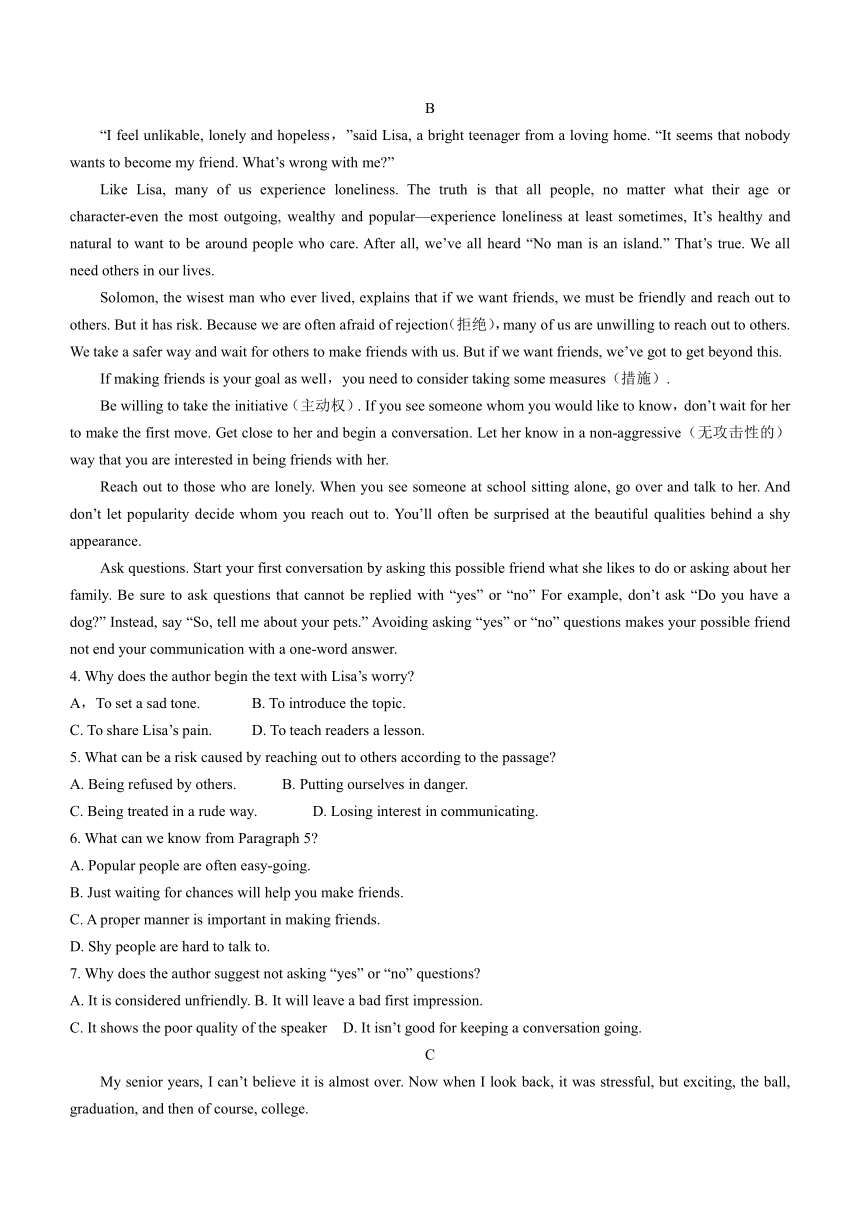 B

“I feel unlikable, lonely and hopeless，”said Lisa, a bright teenager from a loving home. “It seems that nobody wants to become my friend. What’s wrong with me?”

Like Lisa, many of us experience loneliness. The truth is that all people, no matter what their age or character-even the most outgoing, wealthy and popular—experience loneliness at least sometimes, It’s healthy and natural to want to be around people who care. After all, we’ve all heard “No man is an island.” That’s true. We all need others in our lives.

Solomon, the wisest man who ever lived, explains that if we want friends, we must be friendly and reach out to others. But it has risk. Because we are often afraid of rejection(拒绝)，many of us are unwilling to reach out to others. We take a safer way and wait for others to make friends with us. But if we want friends, we’ve got to get beyond this.

If making friends is your goal as well，you need to consider taking some measures（措施）.

Be willing to take the initiative（主动权）. If you see someone whom you would like to know，don’t wait for her to make the first move. Get close to her and begin a conversation. Let her know in a non-aggressive（无攻击性的）way that you are interested in being friends with her.

Reach out to those who are lonely. When you see someone at school sitting alone, go over and talk to her. And don’t let popularity decide whom you reach out to. You’ll often be surprised at the beautiful qualities behind a shy appearance.

Ask questions. Start your first conversation by asking this possible friend what she likes to do or asking about her family. Be sure to ask questions that cannot be replied with “yes” or “no” For example, don’t ask “Do you have a dog?” Instead, say “So, tell me about your pets.” Avoiding asking “yes” or “no” questions makes your possible friend not end your communication with a one-word answer.

4. Why does the author begin the text with Lisa’s worry?
A，To set a sad tone. B. To introduce the topic.
C. To share Lisa’s pain. D. To teach readers a lesson.
5. What can be a risk caused by reaching out to others according to the passage?
A. Being refused by others. B. Putting ourselves in danger.
C. Being treated in a rude way. D. Losing interest in communicating.
6. What can we know from Paragraph 5?
A. Popular people are often easy-going.
B. Just waiting for chances will help you make friends.
C. A proper manner is important in making friends.
D. Shy people are hard to talk to.
7. Why does the author suggest not asking “yes” or “no” questions?
A. It is considered unfriendly. B. It will leave a bad first impression.
C. It shows the poor quality of the speaker D. It isn’t good for keeping a conversation going.

C

My senior years, I can’t believe it is almost over. Now when I look back, it was stressful, but exciting, the ball, graduation, and then of course, college.